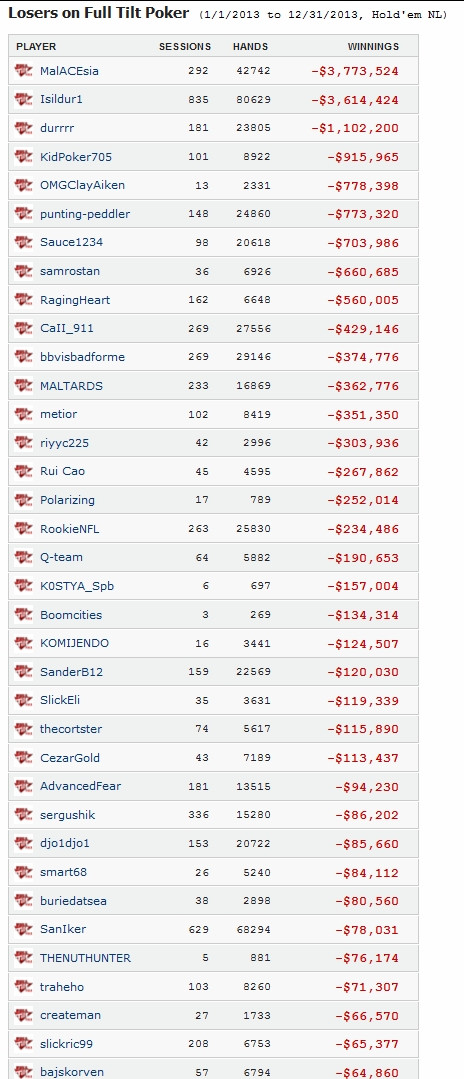 Losers on Full Tilt Poker (1/1/2013 to 12/31/2013, Hold'em NL)

| PLAYER | SESSIONS | HANDS | WINNINGS |
|---|---|---|---|
| MalACEsia | 292 | 42742 | -$3,773,524 |
| Isildur1 | 835 | 80629 | -$3,614,424 |
| durrrr | 181 | 23805 | -$1,102,200 |
| KidPoker705 | 101 | 8922 | -$915,965 |
| OMGClayAiken | 13 | 2331 | -$778,398 |
| punting-peddler | 148 | 24860 | -$773,320 |
| Sauce1234 | 98 | 20618 | -$703,986 |
| samrostan | 36 | 6926 | -$660,685 |
| RagingHeart | 162 | 6648 | -$560,005 |
| CaII_911 | 269 | 27556 | -$429,146 |
| bbvisbadforme | 269 | 29146 | -$374,776 |
| MALTARDS | 233 | 16869 | -$362,776 |
| metior | 102 | 8419 | -$351,350 |
| riyyc225 | 42 | 2996 | -$303,936 |
| Rui Cao | 45 | 4595 | -$267,862 |
| Polarizing | 17 | 789 | -$252,014 |
| RookieNFL | 263 | 25830 | -$234,486 |
| Q-team | 64 | 5882 | -$190,653 |
| K0STYA_Spb | 6 | 697 | -$157,004 |
| Boomcities | 3 | 269 | -$134,314 |
| KOMIJENDO | 16 | 3441 | -$124,507 |
| SanderB12 | 159 | 22569 | -$120,030 |
| SlickEli | 35 | 3631 | -$119,339 |
| thecortster | 74 | 5617 | -$115,890 |
| CezarGold | 43 | 7189 | -$113,437 |
| AdvancedFear | 181 | 13515 | -$94,230 |
| sergushik | 336 | 15280 | -$86,202 |
| djo1djo1 | 153 | 20722 | -$85,660 |
| smart68 | 26 | 5240 | -$84,112 |
| buriedatsea | 38 | 2898 | -$80,560 |
| SanIker | 629 | 68294 | -$78,031 |
| THENUTHUNTER | 5 | 881 | -$76,174 |
| traheho | 103 | 8260 | -$71,307 |
| createman | 27 | 1733 | -$66,570 |
| slickric99 | 208 | 6753 | -$65,377 |
| bajskorven | 57 | 6794 | -$64,860 |